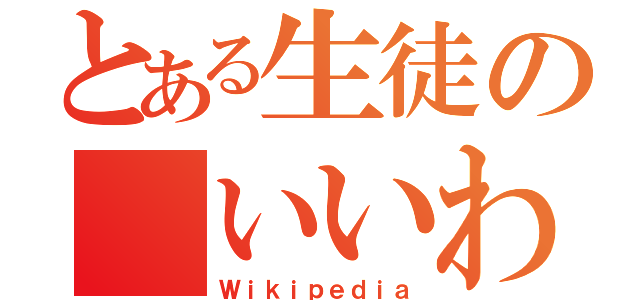 とある生徒の
■いいわ
Wikipedia